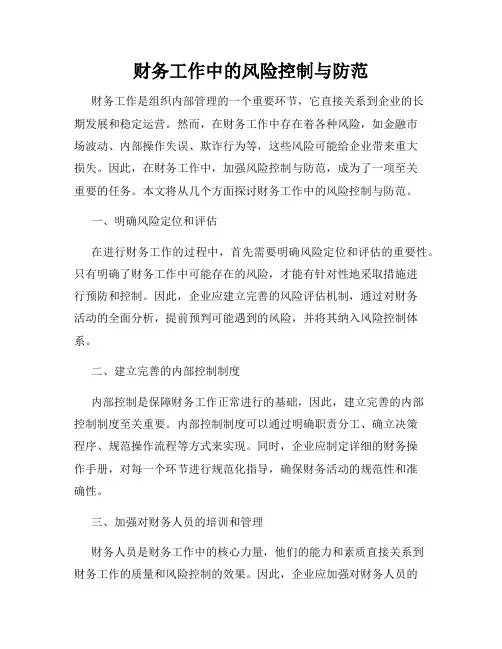 财务工作中的风险控制与防范

财务工作是组织内部管理的一个重要环节，它直接关系到企业的长期发展和稳定运营。然而，在财务工作中存在着各种风险，如金融市场波动、内部操作失误、欺诈行为等，这些风险可能给企业带来重大损失。因此，在财务工作中，加强风险控制与防范，成为了一项至关重要的任务。本文将从几个方面探讨财务工作中的风险控制与防范。

一、明确风险定位和评估

在进行财务工作的过程中，首先需要明确风险定位和评估的重要性。只有明确了财务工作中可能存在的风险，才能有针对性地采取措施进行预防和控制。因此，企业应建立完善的风险评估机制，通过对财务活动的全面分析，提前预判可能遇到的风险，并将其纳入风险控制体系。

二、建立完善的内部控制制度

内部控制是保障财务工作正常进行的基础，因此，建立完善的内部控制制度至关重要。内部控制制度可以通过明确职责分工、确立决策程序、规范操作流程等方式来实现。同时，企业应制定详细的财务操作手册，对每一个环节进行规范化指导，确保财务活动的规范性和准确性。

三、加强对财务人员的培训和管理

财务人员是财务工作中的核心力量，他们的能力和素质直接关系到财务工作的质量和风险控制的效果。因此，企业应加强对财务人员的